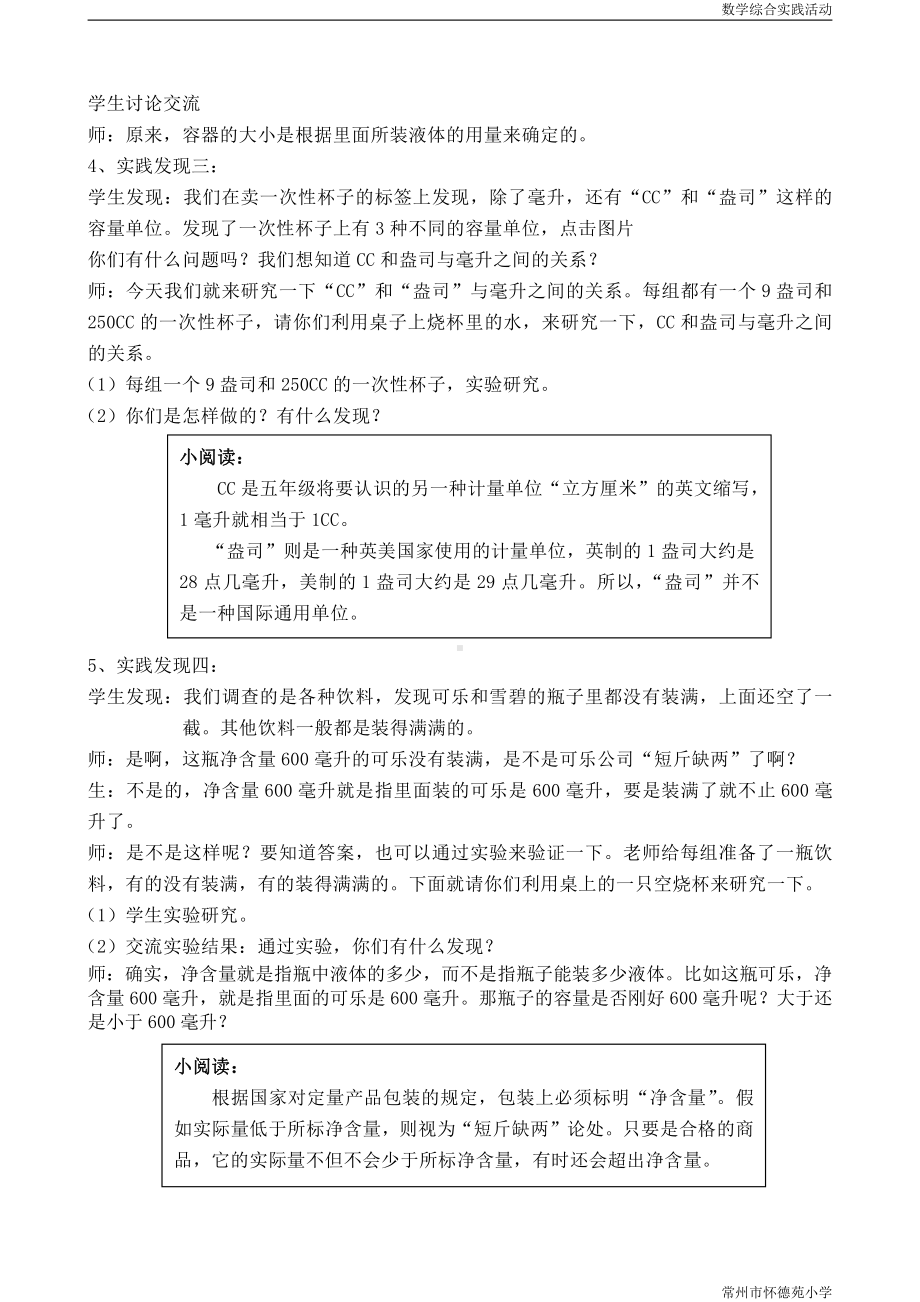 数学综合实践活动

学生讨论交流
师：原来，容器的大小是根据里面所装液体的用量来确定的。
4、实践发现三：
学生发现：我们在卖一次性杯子的标签上发现，除了毫升，还有“CC”和“盎司”这样的容量单位。发现了一次性杯子上有 3 种不同的容量单位，点击图片
你们有什么问题吗？我们想知道 CC 和盎司与毫升之间的关系？
师：今天我们就来研究一下“CC”和“盎司”与毫升之间的关系。每组都有一个 9 盎司和 250CC 的一次性杯子，请你们利用桌子上烧杯里的水，来研究一下，CC 和盎司与毫升之间的关系。
（1）每组一个 9 盎司和 250CC 的一次性杯子，实验研究。
（2）你们是怎样做的？有什么发现？

小阅读：
CC 是五年级将要认识的另一种计量单位“立方厘米”的英文缩写，1 毫升就相当于 1CC。
“盎司”则是一种英美国家使用的计量单位，英制的 1 盎司大约是 28 点几毫升，美制的 1 盎司大约是 29 点几毫升。所以，“盎司”并不是一种国际通用单位。

5、实践发现四：
学生发现：我们调查的是各种饮料，发现可乐和雪碧的瓶子里都没有装满，上面还空了一截。其他饮料一般都是装得满满的。
师：是啊，这瓶净含量 600 毫升的可乐没有装满，是不是可乐公司“短斤缺两”了啊？
生：不是的，净含量 600 毫升就是指里面装的可乐是 600 毫升，要是装满了就不止 600 毫升了。
师：是不是这样呢？要知道答案，也可以通过实验来验证一下。老师给每组准备了一瓶饮料，有的没有装满，有的装得满满的。下面就请你们利用桌上的一只空烧杯来研究一下。
（1）学生实验研究。
（2）交流实验结果：通过实验，你们有什么发现？
师：确实，净含量就是指瓶中液体的多少，而不是指瓶子能装多少液体。比如这瓶可乐，净含量 600 毫升，就是指里面的可乐是 600 毫升。那瓶子的容量是否刚好 600 毫升呢？大于还是小于 600 毫升？

小阅读：
根据国家对定量产品包装的规定，包装上必须标明“净含量”。假如实际量低于所标净含量，则视为“短斤缺两”论处。只要是合格的商品，它的实际量不但不会少于所标净含量，有时还会超出净含量。

常州市怀德苑小学